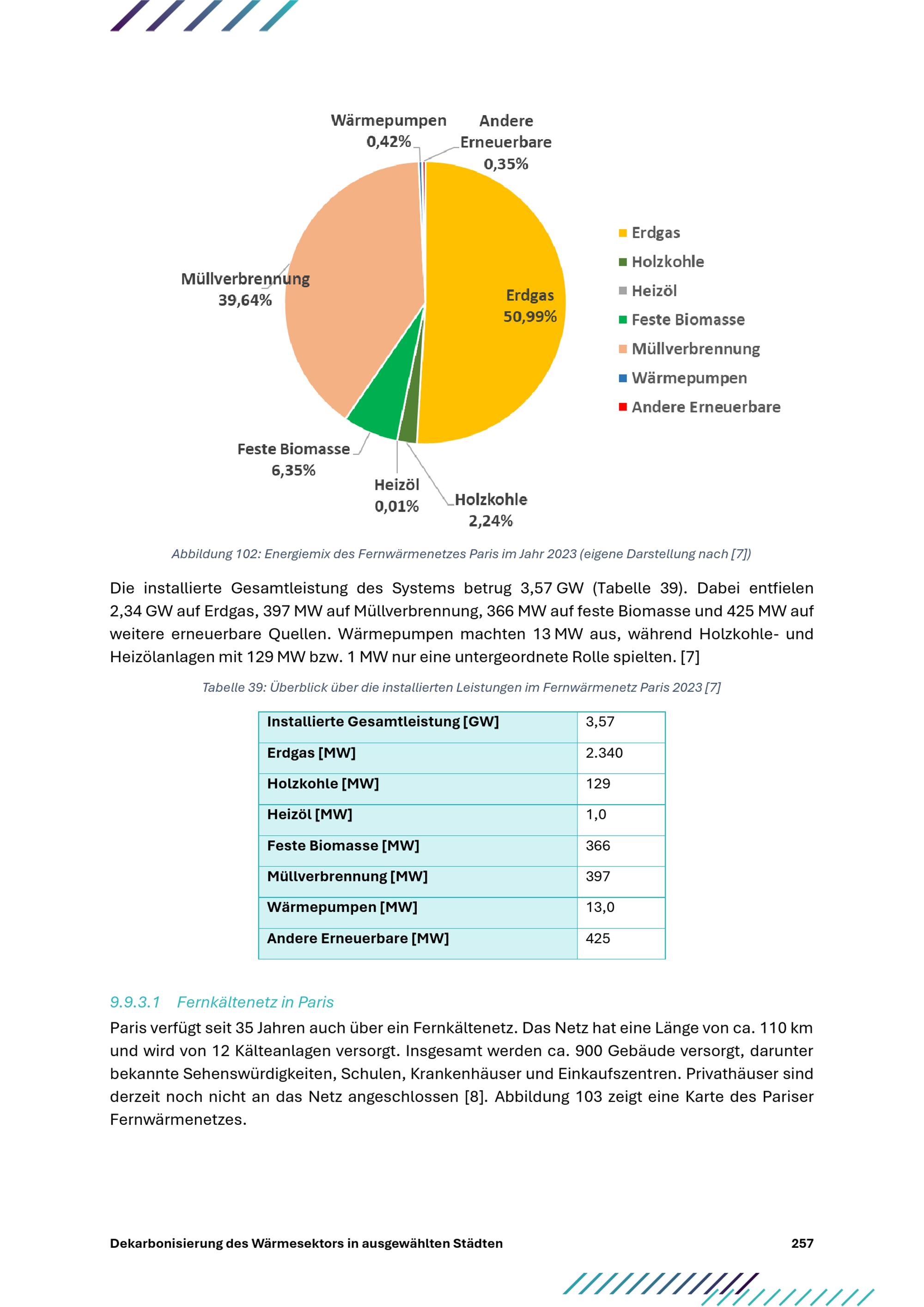 Wärmepumpen 0,42%

Andere Erneuerbare 0,35%

Müllverbrennung 39,64%

Erdgas 50,99%

Feste Biomasse 6,35%

Heizöl 0,01%

Holzkohle 2,24%

Erdgas
Holzkohle
Heizöl
Feste Biomasse
Müllverbrennung
Wärmepumpen
Andere Erneuerbare

Abbildung 102: Energiemix des Fernwärmenetzes Paris im Jahr 2023 (eigene Darstellung nach [7])

Die installierte Gesamtleistung des Systems betrug 3,57 GW (Tabelle 39). Dabei entfielen 2,34 GW auf Erdgas, 397 MW auf Müllverbrennung, 366 MW auf feste Biomasse und 425 MW auf weitere erneuerbare Quellen. Wärmepumpen machten 13 MW aus, während Holzkohle- und Heizölanlagen mit 129 MW bzw. 1 MW nur eine untergeordnete Rolle spielten. [7]

Tabelle 39: Überblick über die installierten Leistungen im Fernwärmenetz Paris 2023 [7]

| Installierte Gesamtleistung [GW] | 3,57 |
|---|---|
| Erdgas [MW] | 2.340 |
| Holzkohle [MW] | 129 |
| Heizöl [MW] | 1,0 |
| Feste Biomasse [MW] | 366 |
| Müllverbrennung [MW] | 397 |
| Wärmepumpen [MW] | 13,0 |
| Andere Erneuerbare [MW] | 425 |

9.9.3.1 Fernkältenetz in Paris

Paris verfügt seit 35 Jahren auch über ein Fernkältenetz. Das Netz hat eine Länge von ca. 110 km und wird von 12 Kälteanlagen versorgt. Insgesamt werden ca. 900 Gebäude versorgt, darunter bekannte Sehenswürdigkeiten, Schulen, Krankenhäuser und Einkaufszentren. Privathäuser sind derzeit noch nicht an das Netz angeschlossen [8]. Abbildung 103 zeigt eine Karte des Pariser Fernwärmenetzes.

Dekarbonisierung des Wärmesektors in ausgewählten Städten 257